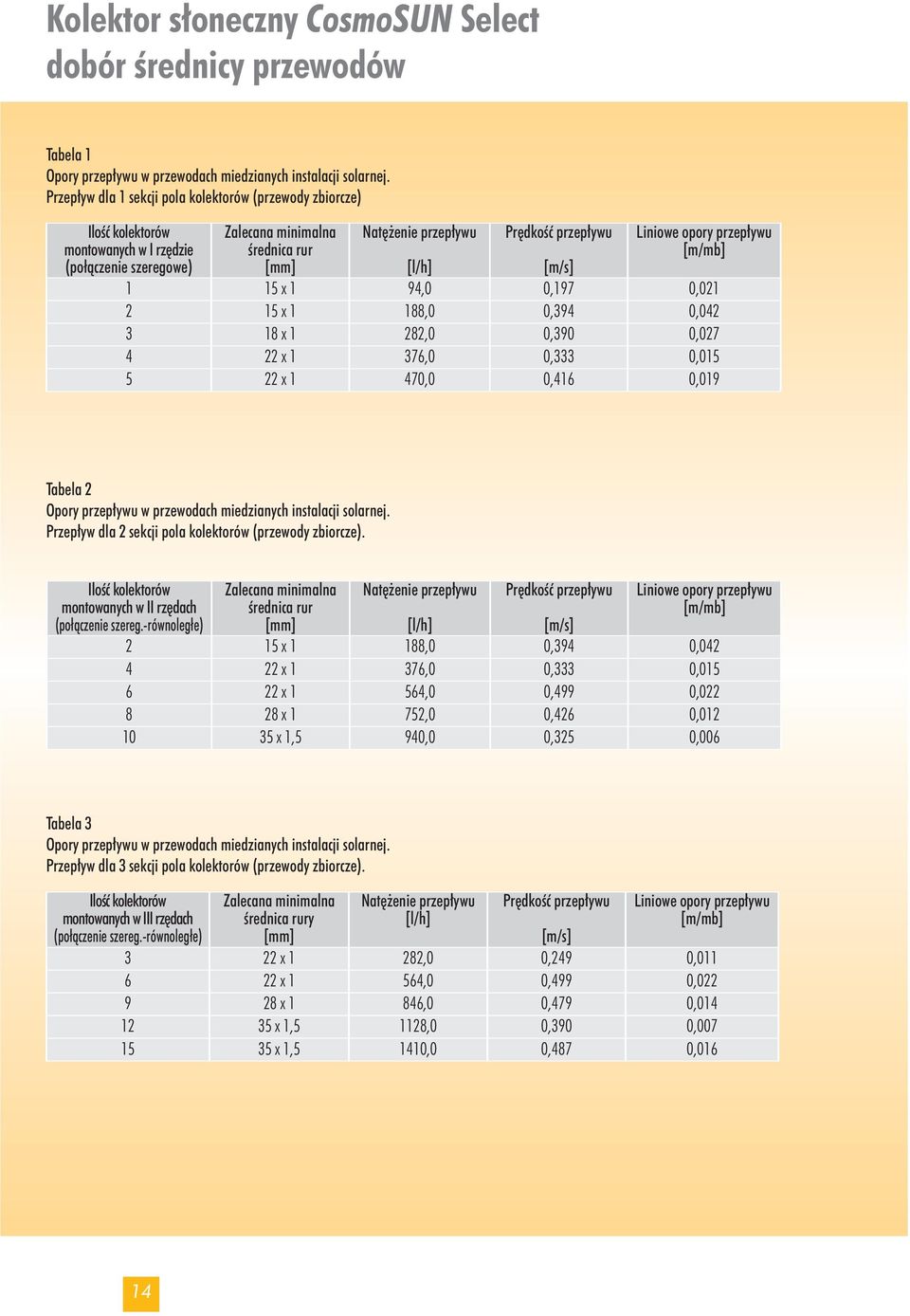 Kolektor słoneczny CosmoSUN Select
dobór średnicy przewodów

Tabela 1
Opory przepływu w przewodach miedzianych instalacji solarnej.
Przepływ dla 1 sekcji pola kolektorów (przewody zbiorcze)

| Ilość kolektorów montowanych w I rzędzie (połączenie szeregowe) | Zalecana minimalna średnica rur [mm] | Natężenie przepływu [l/h] | Prędkość przepływu [m/s] | Liniowe opory przepływu [m/mb] |
|---|---|---|---|---|
| 1 | 15 x 1 | 94,0 | 0,197 | 0,021 |
| 2 | 15 x 1 | 188,0 | 0,394 | 0,042 |
| 3 | 18 x 1 | 282,0 | 0,390 | 0,027 |
| 4 | 22 x 1 | 376,0 | 0,333 | 0,015 |
| 5 | 22 x 1 | 470,0 | 0,416 | 0,019 |

Tabela 2
Opory przepływu w przewodach miedzianych instalacji solarnej.
Przepływ dla 2 sekcji pola kolektorów (przewody zbiorcze).

| Ilość kolektorów montowanych w II rzędach (połączenie szereg.-równoległe) | Zalecana minimalna średnica rur [mm] | Natężenie przepływu [l/h] | Prędkość przepływu [m/s] | Liniowe opory przepływu [m/mb] |
|---|---|---|---|---|
| 2 | 15 x 1 | 188,0 | 0,394 | 0,042 |
| 4 | 22 x 1 | 376,0 | 0,333 | 0,015 |
| 6 | 22 x 1 | 564,0 | 0,499 | 0,022 |
| 8 | 28 x 1 | 752,0 | 0,426 | 0,012 |
| 10 | 35 x 1,5 | 940,0 | 0,325 | 0,006 |

Tabela 3
Opory przepływu w przewodach miedzianych instalacji solarnej.
Przepływ dla 3 sekcji pola kolektorów (przewody zbiorcze).

| Ilość kolektorów montowanych w III rzędach (połączenie szereg.-równoległe) | Zalecana minimalna średnica rury [mm] | Natężenie przepływu [l/h] | Prędkość przepływu [m/s] | Liniowe opory przepływu [m/mb] |
|---|---|---|---|---|
| 3 | 22 x 1 | 282,0 | 0,249 | 0,011 |
| 6 | 22 x 1 | 564,0 | 0,499 | 0,022 |
| 9 | 28 x 1 | 846,0 | 0,479 | 0,014 |
| 12 | 35 x 1,5 | 1128,0 | 0,390 | 0,007 |
| 15 | 35 x 1,5 | 1410,0 | 0,487 | 0,016 |

14